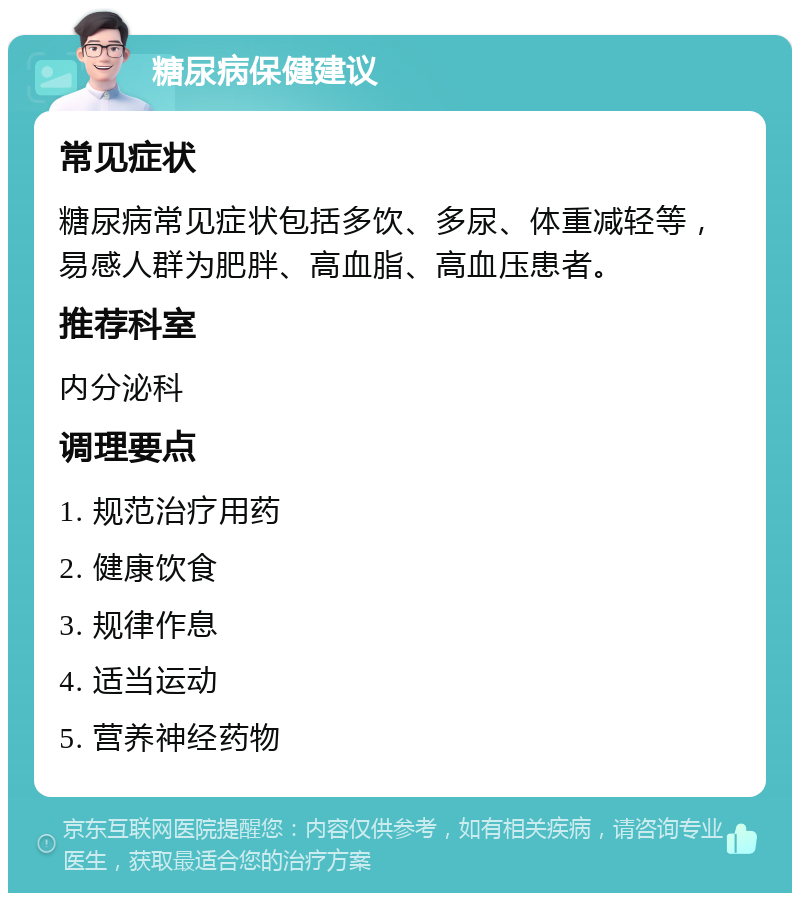 糖尿病保健建议

常见症状

糖尿病常见症状包括多饮、多尿、体重减轻等，易感人群为肥胖、高血脂、高血压患者。

推荐科室

内分泌科

调理要点

1. 规范治疗用药

2. 健康饮食

3. 规律作息

4. 适当运动

5. 营养神经药物

京东互联网医院提醒您：内容仅供参考，如有相关疾病，请咨询专业医生，获取最适合您的治疗方案